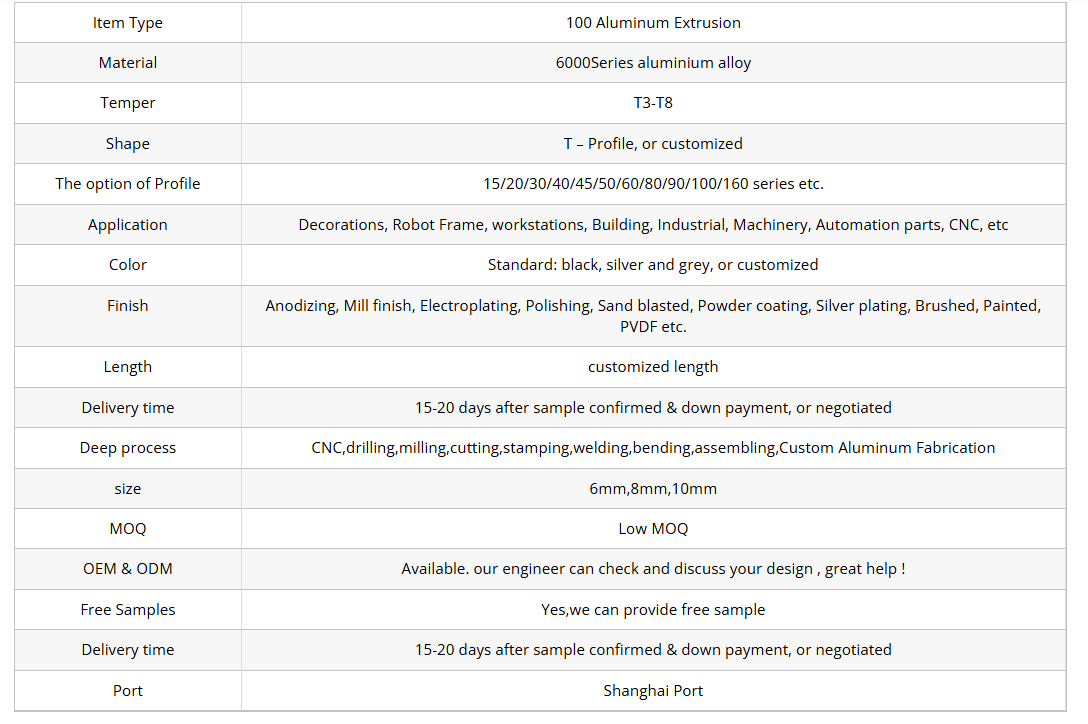 | Item Type | 100 Aluminum Extrusion |
|---|---|
| Material | 6000Series aluminium alloy |
| Temper | T3-T8 |
| Shape | T – Profile, or customized |
| The option of Profile | 15/20/30/40/45/50/60/80/90/100/160 series etc. |
| Application | Decorations, Robot Frame, workstations, Building, Industrial, Machinery, Automation parts, CNC, etc |
| Color | Standard: black, silver and grey, or customized |
| Finish | Anodizing, Mill finish, Electroplating, Polishing, Sand blasted, Powder coating, Silver plating, Brushed, Painted, PVDF etc. |
| Length | customized length |
| Delivery time | 15-20 days after sample confirmed & down payment, or negotiated |
| Deep process | CNC,drilling,milling,cutting,stamping,welding,bending,assembling,Custom Aluminum Fabrication |
| size | 6mm,8mm,10mm |
| MOQ | Low MOQ |
| OEM & ODM | Available. our engineer can check and discuss your design , great help ! |
| Free Samples | Yes,we can provide free sample |
| Delivery time | 15-20 days after sample confirmed & down payment, or negotiated |
| Port | Shanghai Port |